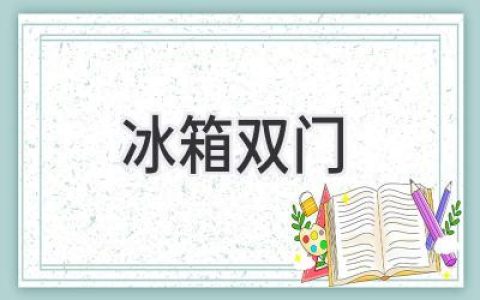 冰箱双门